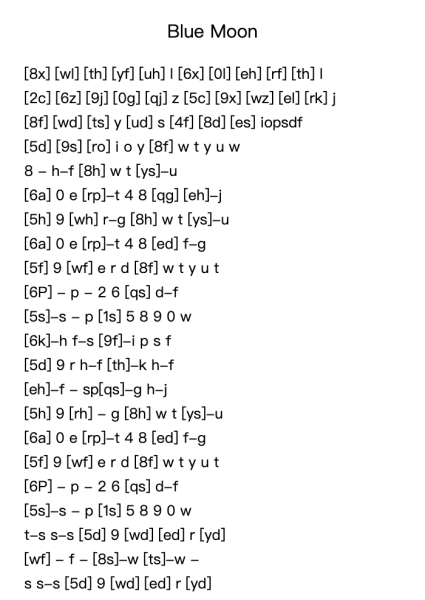 Blue Moon

[8x] [wl] [th] [yf] [uh] l [6x] [0l] [eh] [rf] [th] l
[2c] [6z] [9j] [0g] [qj] z [5c] [9x] [wz] [el] [rk] j
[8f] [wd] [ts] y [ud] s [4f] [8d] [es] iopsdf
[5d] [9s] [ro] i o y [8f] w t y u w
8 – h–f [8h] w t [ys]–u
[6a] 0 e [rp]–t 4 8 [qg] [eh]–j
[5h] 9 [wh] r–g [8h] w t [ys]–u
[6a] 0 e [rp]–t 4 8 [ed] f–g
[5f] 9 [wf] e r d [8f] w t y u t
[6P] – p – 2 6 [qs] d–f
[5s]–s – p [1s] 5 8 9 0 w
[6k]–h f–s [9f]–i p s f
[5d] 9 r h–f [th]–k h–f
[eh]–f – sp[qs]–g h–j
[5h] 9 [rh] – g [8h] w t [ys]–u
[6a] 0 e [rp]–t 4 8 [ed] f–g
[5f] 9 [wf] e r d [8f] w t y u t
[6P] – p – 2 6 [qs] d–f
[5s]–s – p [1s] 5 8 9 0 w
t–s s–s [5d] 9 [wd] [ed] r [yd]
[wf] – f – [8s]–w [ts]–w –
s s–s [5d] 9 [wd] [ed] r [yd]